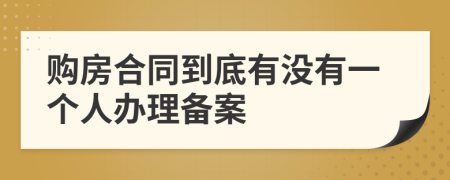 购房合同到底有没有一个人办理备案